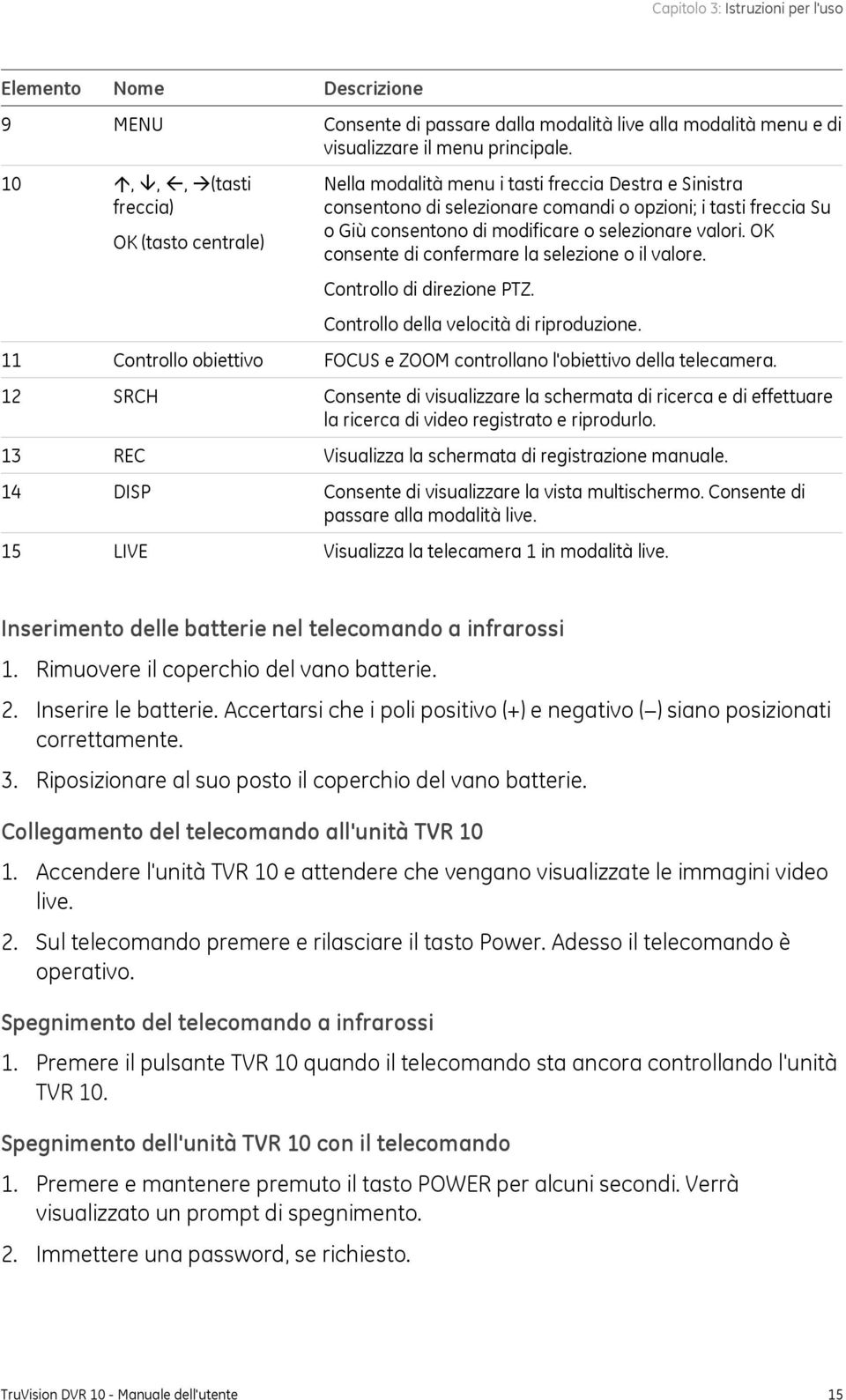 Capitolo 3: Istruzioni per l'uso

| Elemento | Nome | Descrizione |
|---|---|---|
| 9 | MENU | Consente di passare dalla modalità live alla modalità menu e di visualizzare il menu principale. |
| 10 | ↑, ↓, ←, →(tasti freccia) OK (tasto centrale) | Nella modalità menu i tasti freccia Destra e Sinistra consentono di selezionare comandi o opzioni; i tasti freccia Su o Giù consentono di modificare o selezionare valori. OK consente di confermare la selezione o il valore. Controllo di direzione PTZ. Controllo della velocità di riproduzione. |
| 11 | Controllo obiettivo | FOCUS e ZOOM controllano l'obiettivo della telecamera. |
| 12 | SRCH | Consente di visualizzare la schermata di ricerca e di effettuare la ricerca di video registrato e riprodurlo. |
| 13 | REC | Visualizza la schermata di registrazione manuale. |
| 14 | DISP | Consente di visualizzare la vista multischermo. Consente di passare alla modalità live. |
| 15 | LIVE | Visualizza la telecamera 1 in modalità live. |

Inserimento delle batterie nel telecomando a infrarossi

1. Rimuovere il coperchio del vano batterie.

2. Inserire le batterie. Accertarsi che i poli positivo (+) e negativo (–) siano posizionati correttamente.

3. Riposizionare al suo posto il coperchio del vano batterie.

Collegamento del telecomando all'unità TVR 10

1. Accendere l'unità TVR 10 e attendere che vengano visualizzate le immagini video live.

2. Sul telecomando premere e rilasciare il tasto Power. Adesso il telecomando è operativo.

Spegnimento del telecomando a infrarossi

1. Premere il pulsante TVR 10 quando il telecomando sta ancora controllando l'unità TVR 10.

Spegnimento dell'unità TVR 10 con il telecomando

1. Premere e mantenere premuto il tasto POWER per alcuni secondi. Verrà visualizzato un prompt di spegnimento.

2. Immettere una password, se richiesto.

TruVision DVR 10 - Manuale dell'utente 15